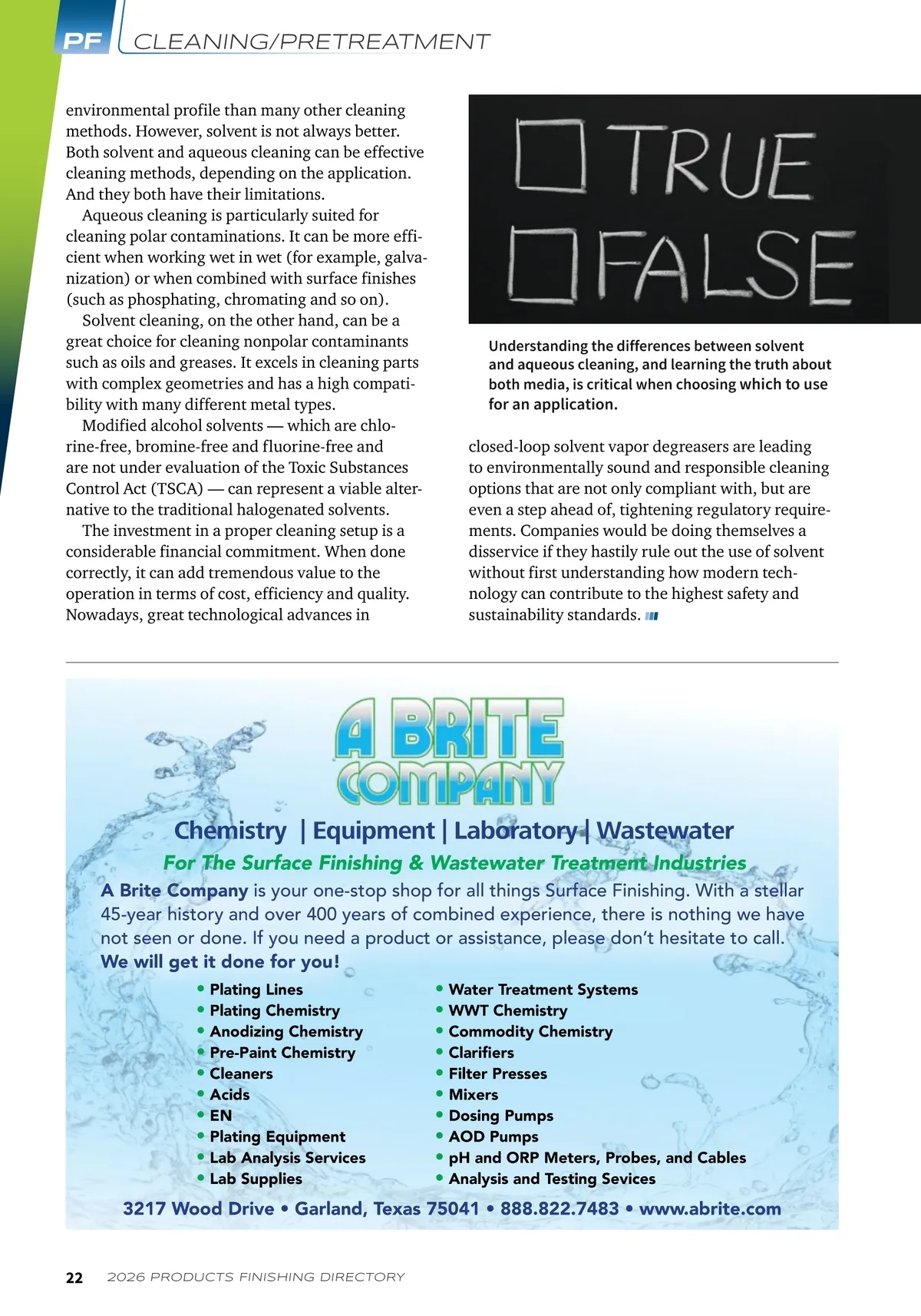 PF CLEANING/PRETREATMENT

environmental profile than many other cleaning methods. However, solvent is not always better. Both solvent and aqueous cleaning can be effective cleaning methods, depending on the application. And they both have their limitations.

Aqueous cleaning is particularly suited for cleaning polar contaminations. It can be more efficient when working wet in wet (for example, galvanization) or when combined with surface finishes (such as phosphating, chromating and so on).

Solvent cleaning, on the other hand, can be a great choice for cleaning nonpolar contaminants such as oils and greases. It excels in cleaning parts with complex geometries and has a high compatibility with many different metal types.

Modified alcohol solvents — which are chlorine-free, bromine-free and fluorine-free and are not under evaluation of the Toxic Substances Control Act (TSCA) — can represent a viable alternative to the traditional halogenated solvents.

The investment in a proper cleaning setup is a considerable financial commitment. When done correctly, it can add tremendous value to the operation in terms of cost, efficiency and quality. Nowadays, great technological advances in

TRUE
FALSE

Understanding the differences between solvent and aqueous cleaning, and learning the truth about both media, is critical when choosing which to use for an application.

closed-loop solvent vapor degreasers are leading to environmentally sound and responsible cleaning options that are not only compliant with, but are even a step ahead of, tightening regulatory requirements. Companies would be doing themselves a disservice if they hastily rule out the use of solvent without first understanding how modern technology can contribute to the highest safety and sustainability standards.

A BRITE COMPANY

Chemistry | Equipment | Laboratory | Wastewater

For The Surface Finishing & Wastewater Treatment Industries

A Brite Company is your one-stop shop for all things Surface Finishing. With a stellar 45-year history and over 400 years of combined experience, there is nothing we have not seen or done. If you need a product or assistance, please don't hesitate to call. We will get it done for you!

• Plating Lines
• Plating Chemistry
• Anodizing Chemistry
• Pre-Paint Chemistry
• Cleaners
• Acids
• EN
• Plating Equipment
• Lab Analysis Services
• Lab Supplies

• Water Treatment Systems
• WWT Chemistry
• Commodity Chemistry
• Clarifiers
• Filter Presses
• Mixers
• Dosing Pumps
• AOD Pumps
• pH and ORP Meters, Probes, and Cables
• Analysis and Testing Sevices

3217 Wood Drive • Garland, Texas 75041 • 888.822.7483 • www.abrite.com

22 2026 PRODUCTS FINISHING DIRECTORY